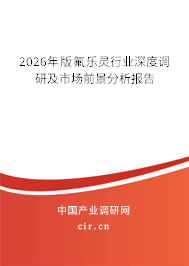 2026年版氟乐灵行业深度调研及市场前景分析报告

中国产业调研网

cir.cn